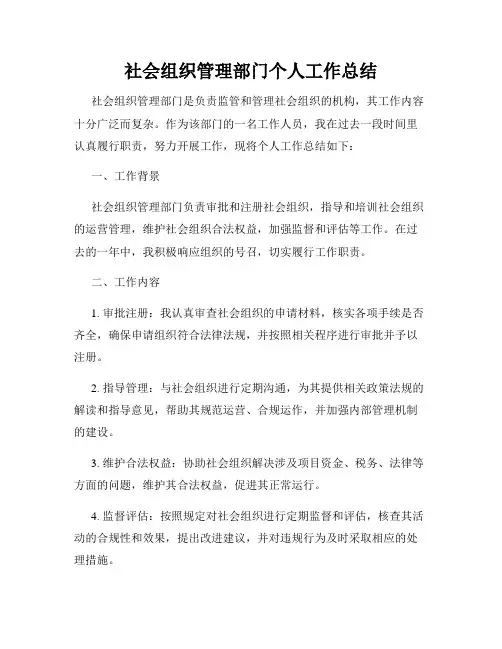 社会组织管理部门个人工作总结

社会组织管理部门是负责监管和管理社会组织的机构，其工作内容十分广泛而复杂。作为该部门的一名工作人员，我在过去一段时间里认真履行职责，努力开展工作，现将个人工作总结如下：

一、工作背景

社会组织管理部门负责审批和注册社会组织，指导和培训社会组织的运营管理，维护社会组织合法权益，加强监督和评估等工作。在过去的一年中，我积极响应组织的号召，切实履行工作职责。

二、工作内容

1. 审批注册：我认真审查社会组织的申请材料，核实各项手续是否齐全，确保申请组织符合法律法规，并按照相关程序进行审批并予以注册。

2. 指导管理：与社会组织进行定期沟通，为其提供相关政策法规的解读和指导意见，帮助其规范运营、合规运作，并加强内部管理机制的建设。

3. 维护合法权益：协助社会组织解决涉及项目资金、税务、法律等方面的问题，维护其合法权益，促进其正常运行。

4. 监督评估：按照规定对社会组织进行定期监督和评估，核查其活动的合规性和效果，提出改进建议，并对违规行为及时采取相应的处理措施。